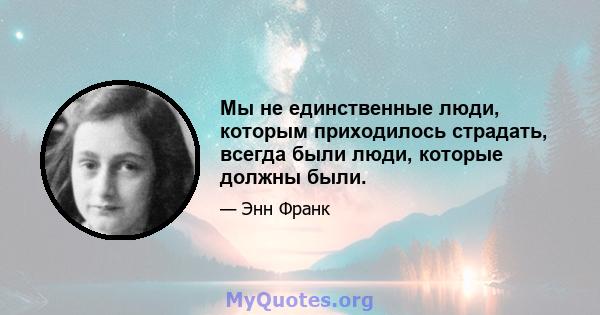 Мы не единственные люди, которым приходилось страдать, всегда были люди, которые должны были.

— Энн Франк

MyQuotes.org